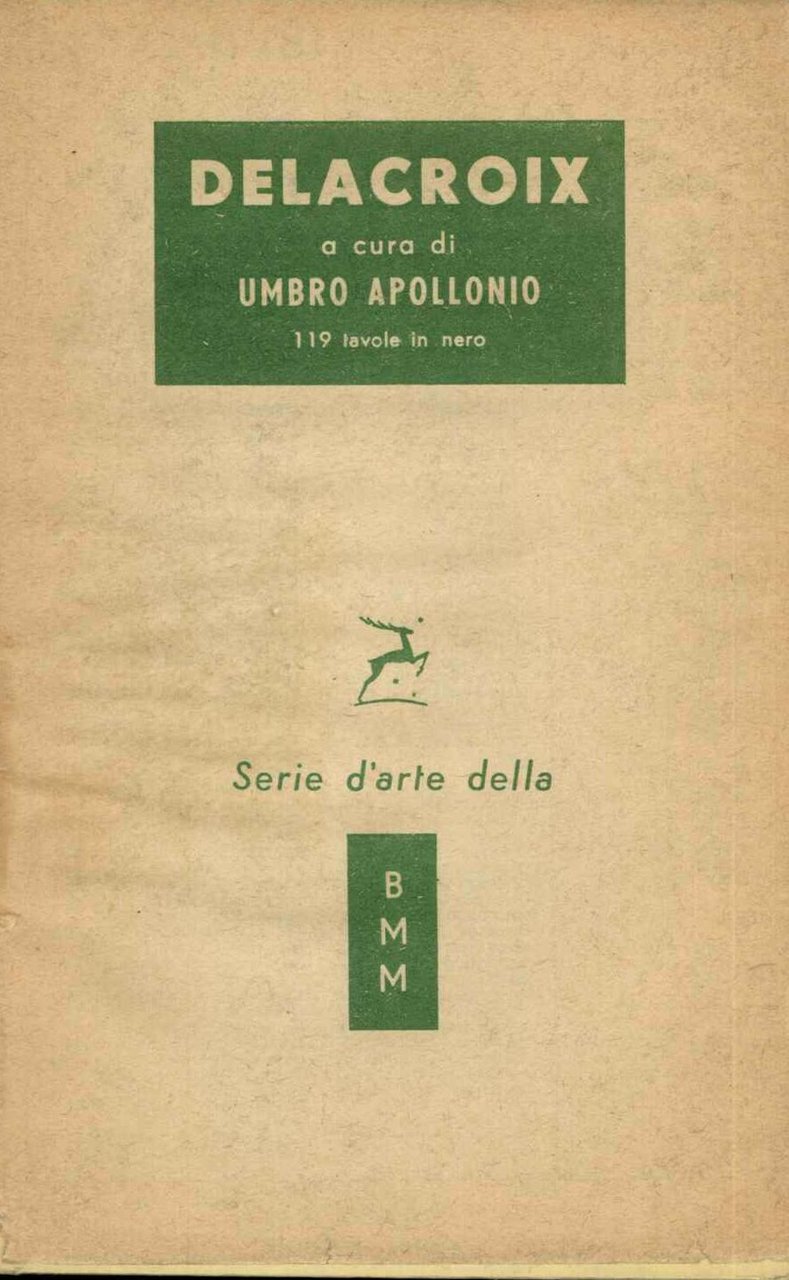 DELACROIX

a cura di

UMBRO APOLLONIO

119 tavole in nero

Serie d'arte della

B
M
M